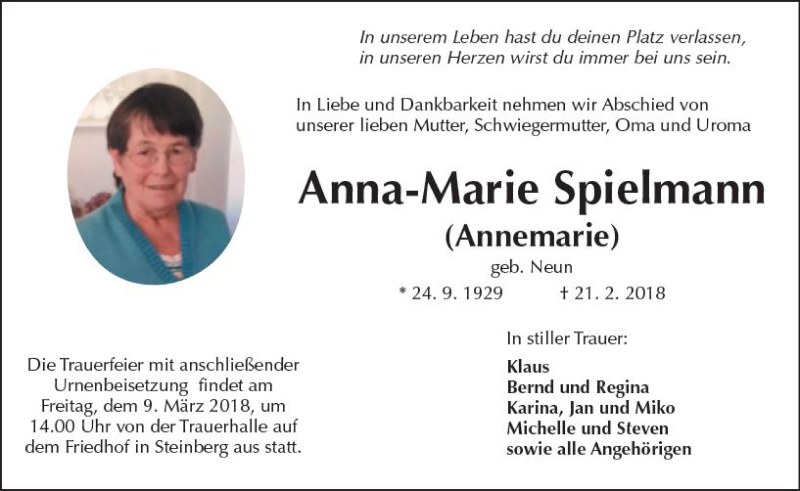 In unserem Leben hast du deinen Platz verlassen,
in unseren Herzen wirst du immer bei uns sein.

In Liebe und Dankbarkeit nehmen wir Abschied von unserer lieben Mutter, Schwiegermutter, Oma und Uroma

Anna-Marie Spielmann
(Annemarie)
geb. Neun
* 24. 9. 1929 † 21. 2. 2018

Die Trauerfeier mit anschließender Urnenbeisetzung findet am Freitag, dem 9. März 2018, um 14.00 Uhr von der Trauerhalle auf dem Friedhof in Steinberg aus statt.

In stiller Trauer:

Klaus
Bernd und Regina
Karina, Jan und Miko
Michelle und Steven
sowie alle Angehörigen